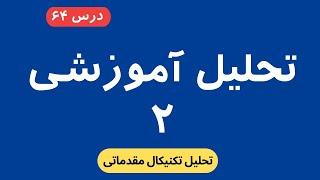 درس ۶۴

تحلیل آموزشی
۲

تحلیل تکنیکال مقدماتی